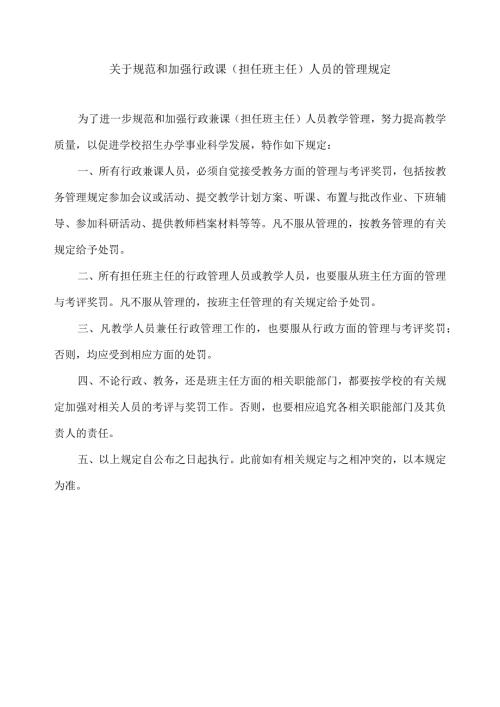 关于规范和加强行政课（担任班主任）人员的管理规定

为了进一步规范和加强行政兼课（担任班主任）人员教学管理，努力提高教学质量，以促进学校招生办学事业科学发展，特作如下规定：

一、所有行政兼课人员，必须自觉接受教务方面的管理与考评奖罚，包括按教务管理规定参加会议或活动、提交教学计划方案、听课、布置与批改作业、下班辅导、参加科研活动、提供教师档案材料等等。凡不服从管理的，按教务管理的有关规定给予处罚。

二、所有担任班主任的行政管理人员或教学人员，也要服从班主任方面的管理与考评奖罚。凡不服从管理的，按班主任管理的有关规定给予处罚。

三、凡教学人员兼任行政管理工作的，也要服从行政方面的管理与考评奖罚；否则，均应受到相应方面的处罚。

四、不论行政、教务，还是班主任方面的相关职能部门，都要按学校的有关规定加强对相关人员的考评与奖罚工作。否则，也要相应追究各相关职能部门及其负责人的责任。

五、以上规定自公布之日起执行。此前如有相关规定与之相冲突的，以本规定为准。